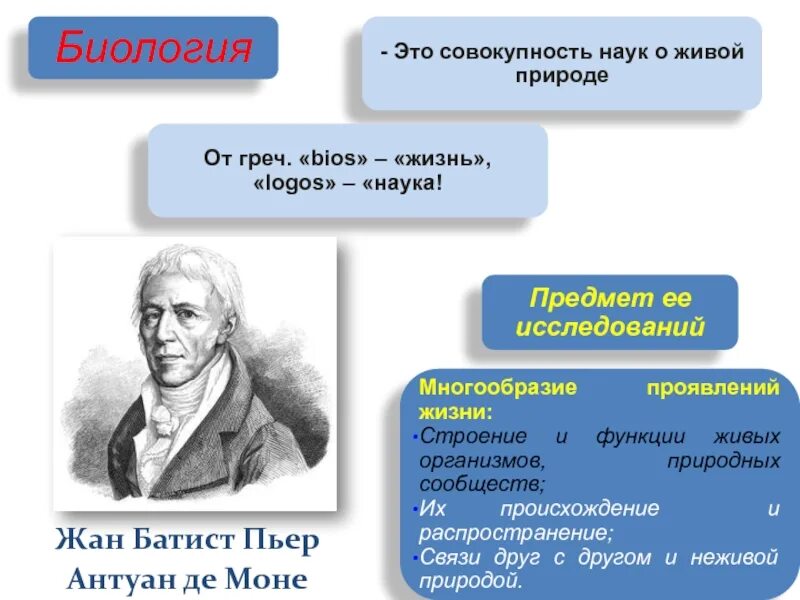 Биология

- Это совокупность наук о живой природе

От греч. «bios» – «жизнь», «logos» – «наука!

Предмет ее исследований

Многообразие проявлений жизни:
• Строение и функции живых организмов, природных сообществ;
• Их происхождение и распространение;
• Связи друг с другом и неживой природой.

Жан Батист Пьер Антуан де Моне